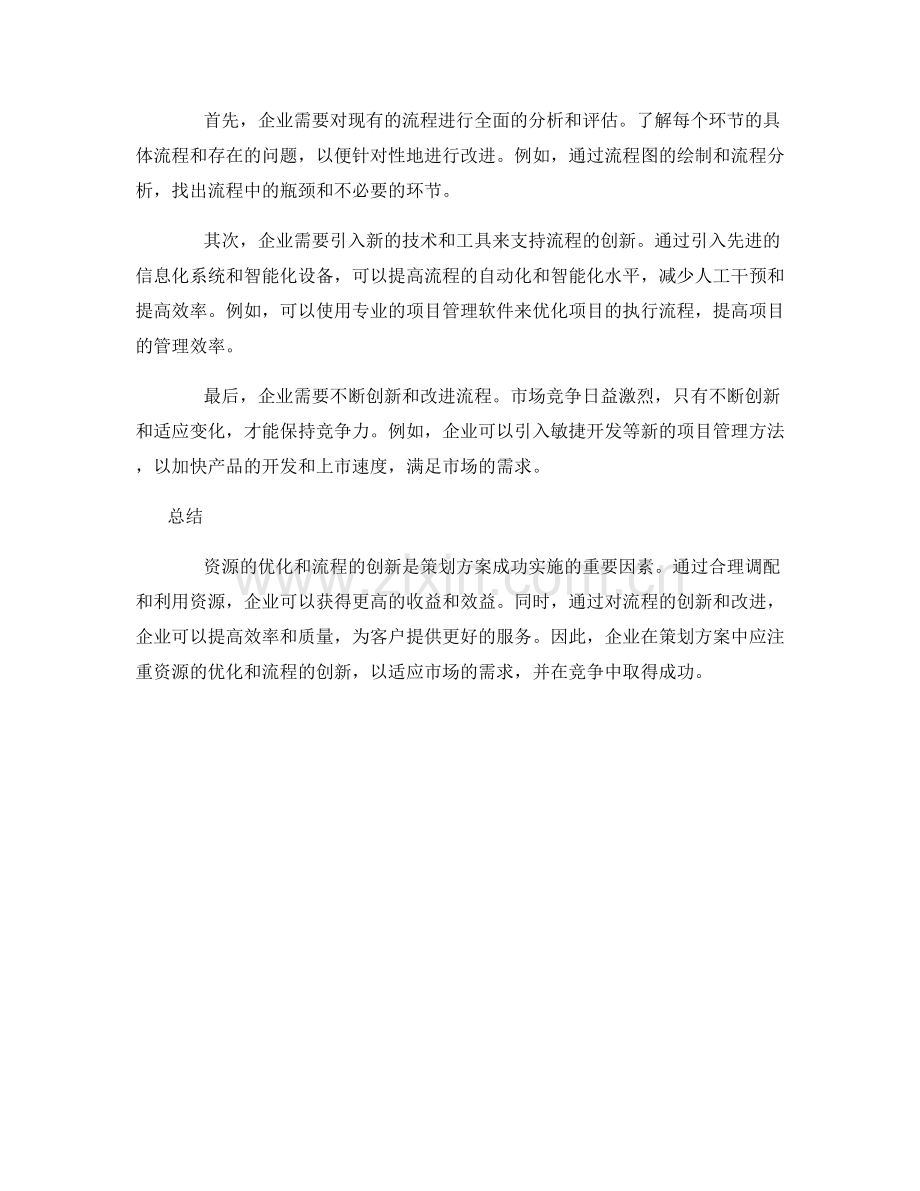 首先，企业需要对现有的流程进行全面的分析和评估。了解每个环节的具体流程和存在的问题，以便针对性地进行改进。例如，通过流程图的绘制和流程分析，找出流程中的瓶颈和不必要的环节。

其次，企业需要引入新的技术和工具来支持流程的创新。通过引入先进的信息化系统和智能化设备，可以提高流程的自动化和智能化水平，减少人工干预和提高效率。例如，可以使用专业的项目管理软件来优化项目的执行流程，提高项目的管理效率。

最后，企业需要不断创新和改进流程。市场竞争日益激烈，只有不断创新和适应变化，才能保持竞争力。例如，企业可以引入敏捷开发等新的项目管理方法，以加快产品的开发和上市速度，满足市场的需求。

总结

资源的优化和流程的创新是策划方案成功实施的重要因素。通过合理调配和利用资源，企业可以获得更高的收益和效益。同时，通过对流程的创新和改进，企业可以提高效率和质量，为客户提供更好的服务。因此，企业在策划方案中应注重资源的优化和流程的创新，以适应市场的需求，并在竞争中取得成功。

www.zixin.com.cn